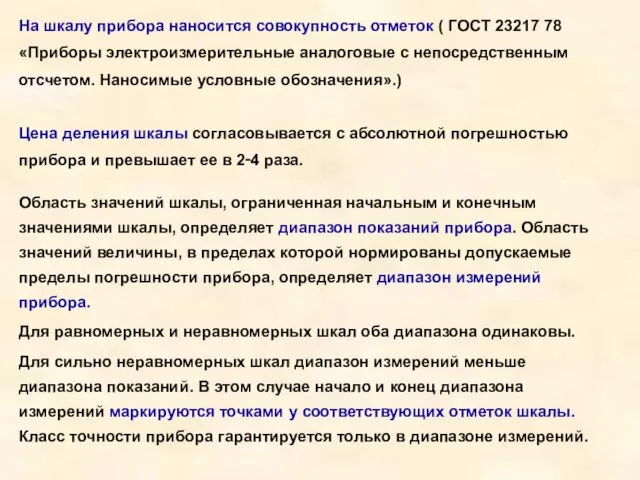 На шкалу прибора наносится совокупность отметок ( ГОСТ 23217 78 «Приборы электроизмерительные аналоговые с непосредственным отсчетом. Наносимые условные обозначения».)

Цена деления шкалы согласовывается с абсолютной погрешностью прибора и превышает ее в 2-4 раза.

Область значений шкалы, ограниченная начальным и конечным значениями шкалы, определяет диапазон показаний прибора. Область значений величины, в пределах которой нормированы допускаемые пределы погрешности прибора, определяет диапазон измерений прибора.

Для равномерных и неравномерных шкал оба диапазона одинаковы.

Для сильно неравномерных шкал диапазон измерений меньше диапазона показаний. В этом случае начало и конец диапазона измерений маркируются точками у соответствующих отметок шкалы. Класс точности прибора гарантируется только в диапазоне измерений.